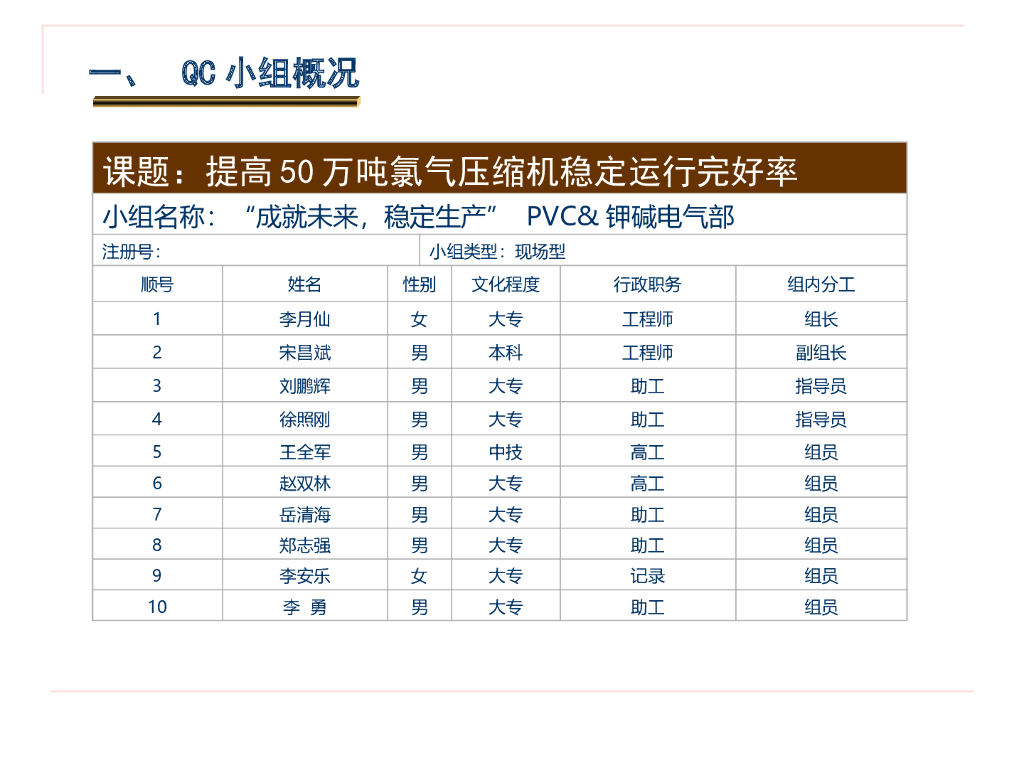 一、 QC小组概况

课题：提高50万吨氯气压缩机稳定运行完好率

小组名称：“成就未来，稳定生产” PVC&钾碱电气部

注册号： 小组类型：现场型

| 顺号 | 姓名 | 性别 | 文化程度 | 行政职务 | 组内分工 |
|---|---|---|---|---|---|
| 1 | 李月仙 | 女 | 大专 | 工程师 | 组长 |
| 2 | 宋昌斌 | 男 | 本科 | 工程师 | 副组长 |
| 3 | 刘鹏辉 | 男 | 大专 | 助工 | 指导员 |
| 4 | 徐照刚 | 男 | 大专 | 助工 | 指导员 |
| 5 | 王全军 | 男 | 中技 | 高工 | 组员 |
| 6 | 赵双林 | 男 | 大专 | 高工 | 组员 |
| 7 | 岳清海 | 男 | 大专 | 助工 | 组员 |
| 8 | 郑志强 | 男 | 大专 | 助工 | 组员 |
| 9 | 李安乐 | 女 | 大专 | 记录 | 组员 |
| 10 | 李 勇 | 男 | 大专 | 助工 | 组员 |